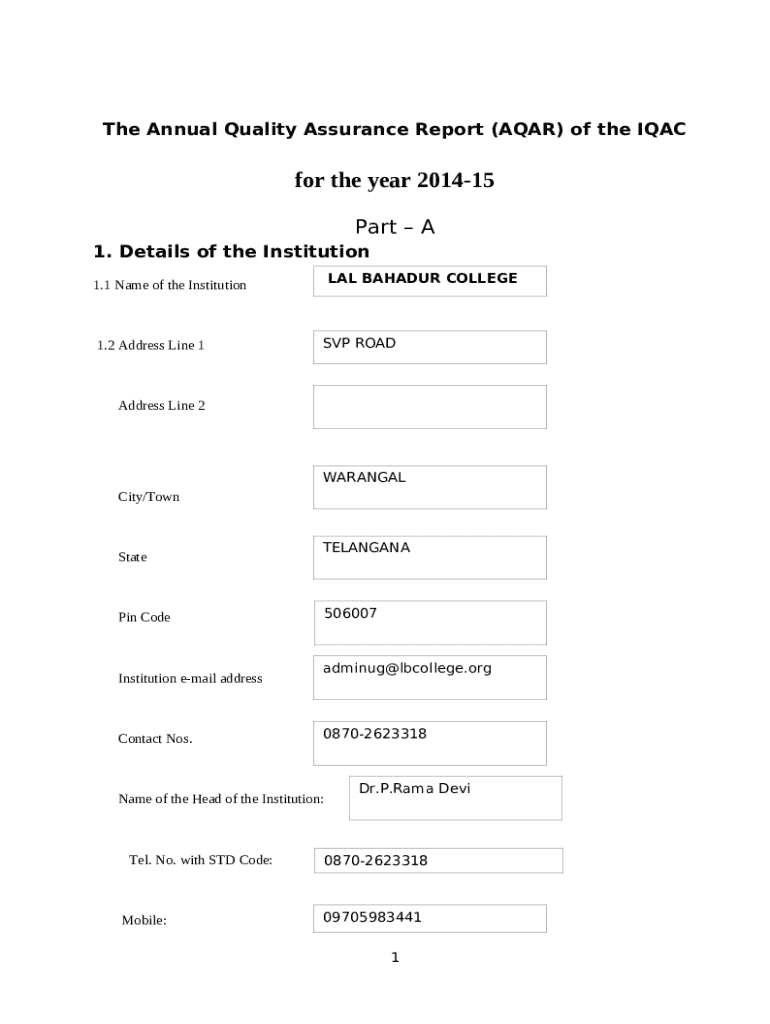 The Annual Quality Assurance Report (AQAR) of the IQAC

for the year 2014-15

Part – A

1. Details of the Institution

1.1 Name of the Institution

LAL BAHADUR COLLEGE

1.2 Address Line 1

SVP ROAD

Address Line 2

City/Town

WARANGAL

State

TELANGANA

Pin Code

506007

Institution e-mail address

adminug@lbcollege.org

Contact Nos.

0870-2623318

Name of the Head of the Institution:

Dr.P.Rama Devi

Tel. No. with STD Code:

0870-2623318

Mobile:

09705983441

1